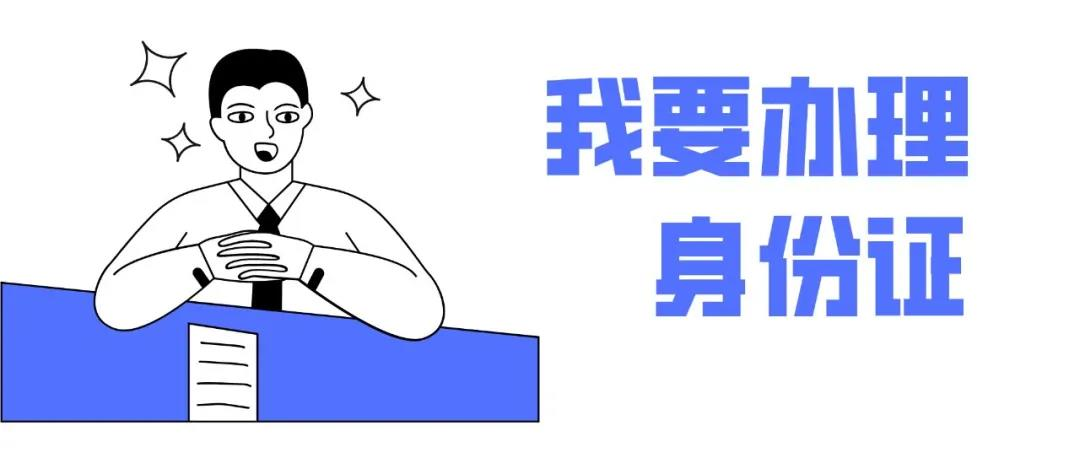 我要办理
身份证